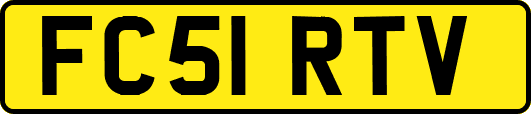 FC51 RTV